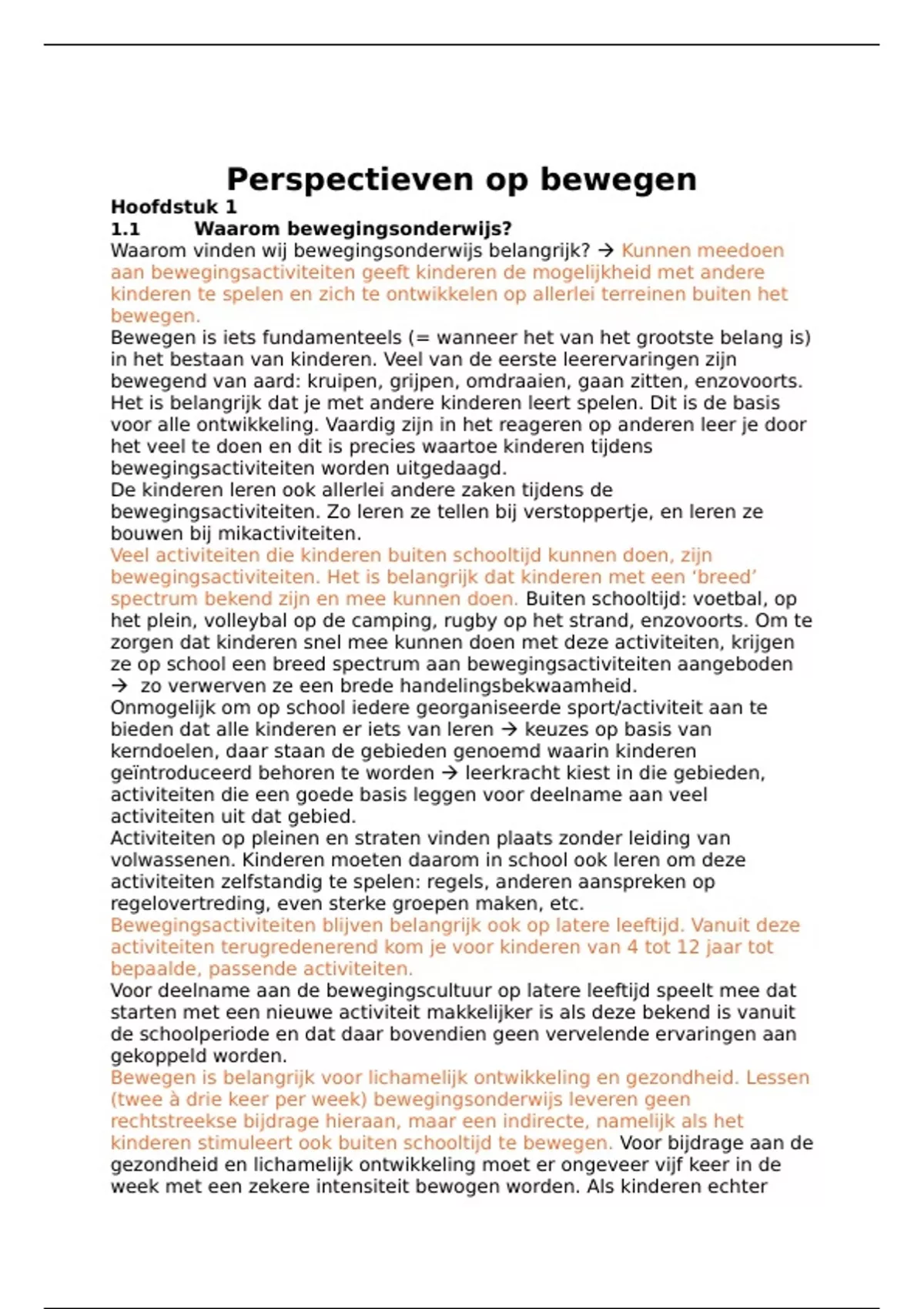 Perspectieven op bewegen

Hoofdstuk 1

1.1 Waarom bewegingsonderwijs?

Waarom vinden wij bewegingsonderwijs belangrijk? → Kunnen meedoen aan bewegingsactiviteiten geeft kinderen de mogelijkheid met andere kinderen te spelen en zich te ontwikkelen op allerlei terreinen buiten het bewegen.
Bewegen is iets fundamenteels (= wanneer het van het grootste belang is) in het bestaan van kinderen. Veel van de eerste leerervaringen zijn bewegend van aard: kruipen, grijpen, omdraaien, gaan zitten, enzovoorts. Het is belangrijk dat je met andere kinderen leert spelen. Dit is de basis voor alle ontwikkeling. Vaardig zijn in het reageren op anderen leer je door het veel te doen en dit is precies waartoe kinderen tijdens bewegingsactiviteiten worden uitgedaagd.
De kinderen leren ook allerlei andere zaken tijdens de bewegingsactiviteiten. Zo leren ze tellen bij verstoppertje, en leren ze bouwen bij mikactiviteiten.
Veel activiteiten die kinderen buiten schooltijd kunnen doen, zijn bewegingsactiviteiten. Het is belangrijk dat kinderen met een ‘breed’ spectrum bekend zijn en mee kunnen doen. Buiten schooltijd: voetbal, op het plein, volleybal op de camping, rugby op het strand, enzovoorts. Om te zorgen dat kinderen snel mee kunnen doen met deze activiteiten, krijgen ze op school een breed spectrum aan bewegingsactiviteiten aangeboden → zo verwerven ze een brede handelingsbekwaamheid.
Onmogelijk om op school iedere georganiseerde sport/activiteit aan te bieden dat alle kinderen er iets van leren → keuzes op basis van kerndoelen, daar staan de gebieden genoemd waarin kinderen geïntroduceerd behoren te worden → leerkracht kiest in die gebieden, activiteiten die een goede basis leggen voor deelname aan veel activiteiten uit dat gebied.
Activiteiten op pleinen en straten vinden plaats zonder leiding van volwassenen. Kinderen moeten daarom in school ook leren om deze activiteiten zelfstandig te spelen: regels, anderen aanspreken op regelovertreding, even sterke groepen maken, etc.
Bewegingsactiviteiten blijven belangrijk ook op latere leeftijd. Vanuit deze activiteiten terugredenerend kom je voor kinderen van 4 tot 12 jaar tot bepaalde, passende activiteiten.
Voor deelname aan de bewegingscultuur op latere leeftijd speelt mee dat starten met een nieuwe activiteit makkelijker is als deze bekend is vanuit de schoolperiode en dat daar bovendien geen vervelende ervaringen aan gekoppeld worden.
Bewegen is belangrijk voor lichamelijk ontwikkeling en gezondheid. Lessen (twee à drie keer per week) bewegingsonderwijs leveren geen rechtstreekse bijdrage hieraan, maar een indirecte, namelijk als het kinderen stimuleert ook buiten schooltijd te bewegen. Voor bijdrage aan de gezondheid en lichamelijk ontwikkeling moet er ongeveer vijf keer in de week met een zekere intensiteit bewogen worden. Als kinderen echter